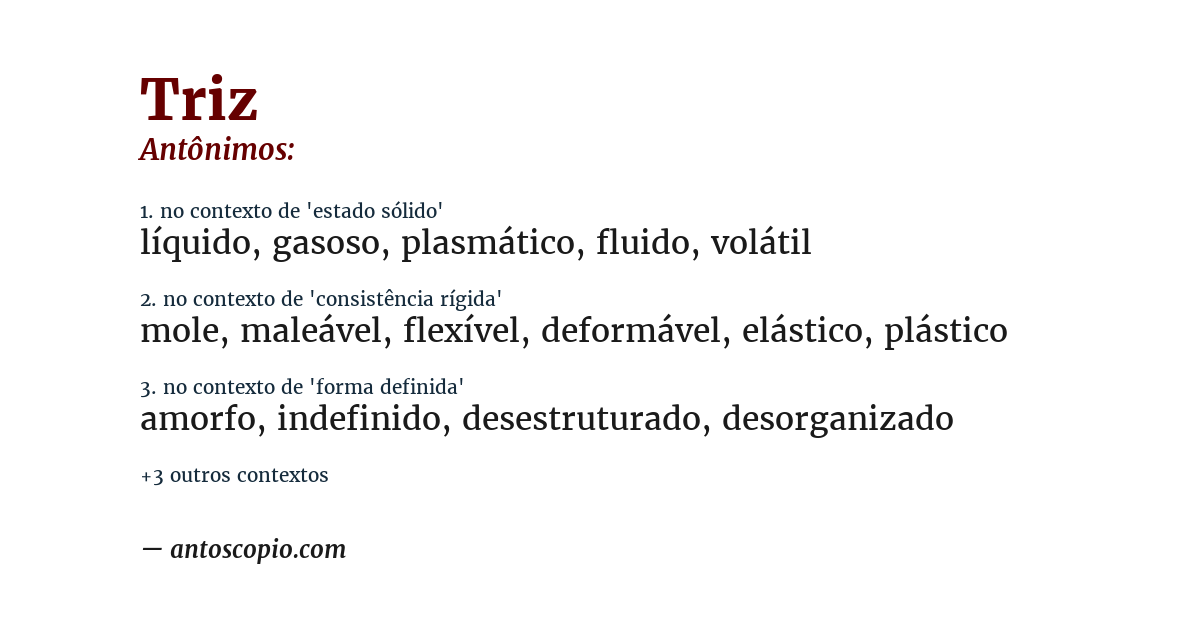 Triz
Antônimos:

1. no contexto de 'estado sólido'
líquido, gasoso, plasmático, fluido, volátil

2. no contexto de 'consistência rígida'
mole, maleável, flexível, deformável, elástico, plástico

3. no contexto de 'forma definida'
amorfo, indefinido, desestruturado, desorganizado

+3 outros contextos

— antoscopio.com